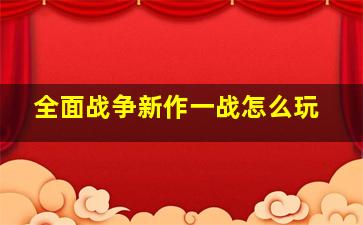 全面战争新作一战怎么玩